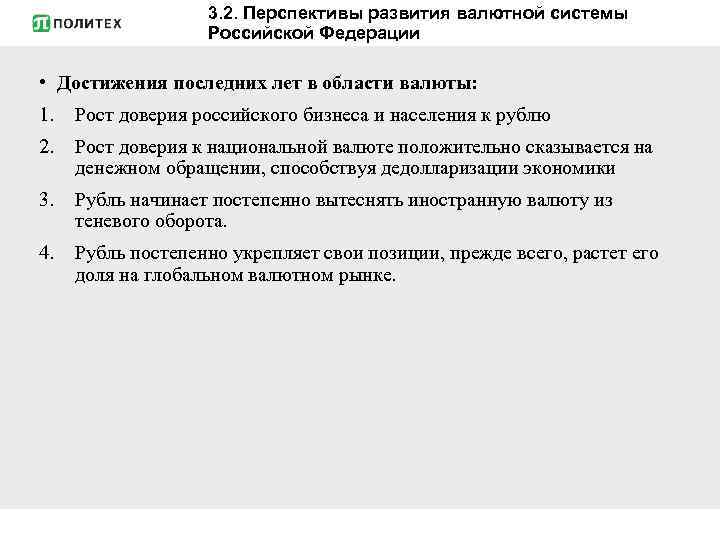 ПОЛИТЕХ

3.2. Перспективы развития валютной системы Российской Федерации

• Достижения последних лет в области валюты:

1. Рост доверия российского бизнеса и населения к рублю

2. Рост доверия к национальной валюте положительно сказывается на денежном обращении, способствуя дедолларизации экономики

3. Рубль начинает постепенно вытеснять иностранную валюту из теневого оборота.

4. Рубль постепенно укрепляет свои позиции, прежде всего, растет его доля на глобальном валютном рынке.